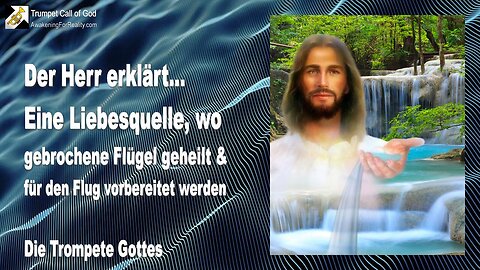 Trumpet Call of God
AwakeningForReality.com

Der Herr erklärt...
Eine Liebesquelle, wo gebrochene Flügel geheilt & für den Flug vorbereitet werden

Die Trompete Gottes